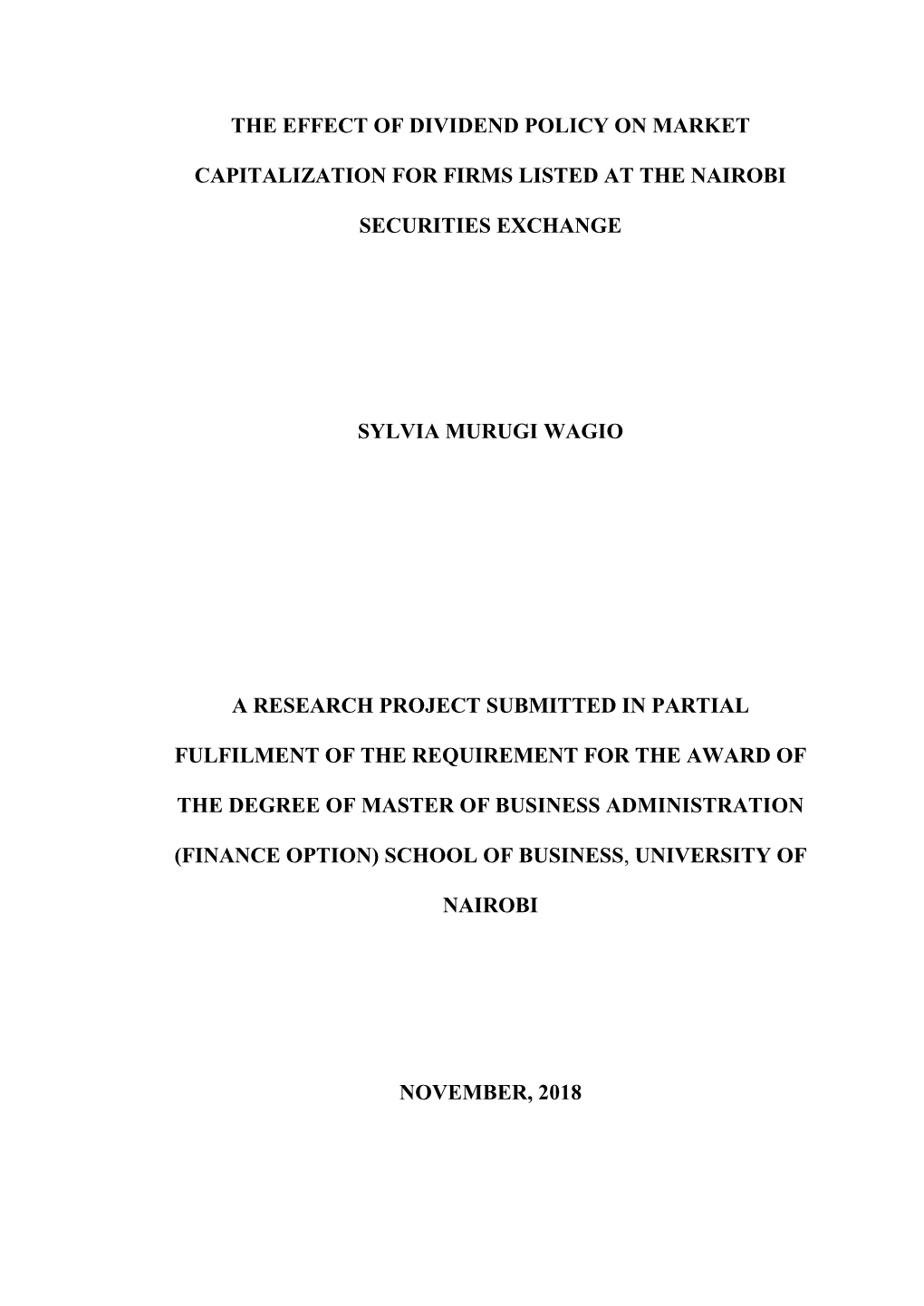 THE EFFECT OF DIVIDEND POLICY ON MARKET CAPITALIZATION FOR FIRMS LISTED AT THE NAIROBI SECURITIES EXCHANGE

SYLVIA MURUGI WAGIO

A RESEARCH PROJECT SUBMITTED IN PARTIAL FULFILMENT OF THE REQUIREMENT FOR THE AWARD OF THE DEGREE OF MASTER OF BUSINESS ADMINISTRATION (FINANCE OPTION) SCHOOL OF BUSINESS, UNIVERSITY OF NAIROBI

NOVEMBER, 2018